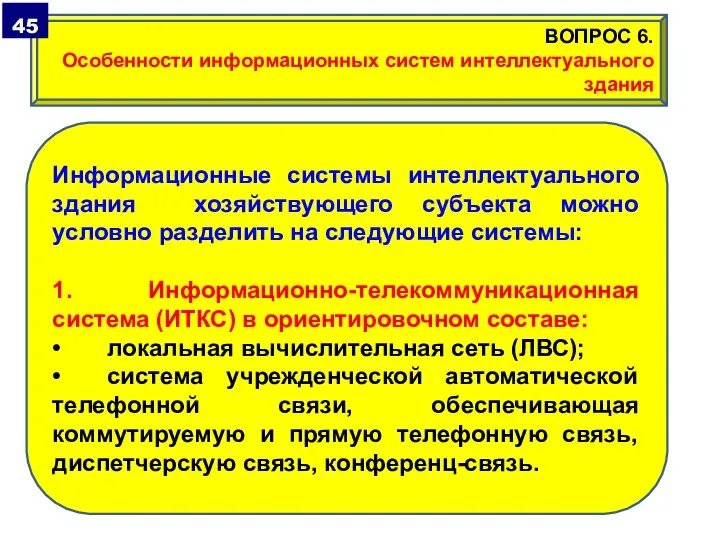 45

ВОПРОС 6.
Особенности информационных систем интеллектуального здания

Информационные системы интеллектуального здания хозяйствующего субъекта можно условно разделить на следующие системы:

1. Информационно-телекоммуникационная система (ИТКС) в ориентировочном составе:
• локальная вычислительная сеть (ЛВС);
• система учрежденческой автоматической телефонной связи, обеспечивающая коммутируемую и прямую телефонную связь, диспетчерскую связь, конференц-связь.